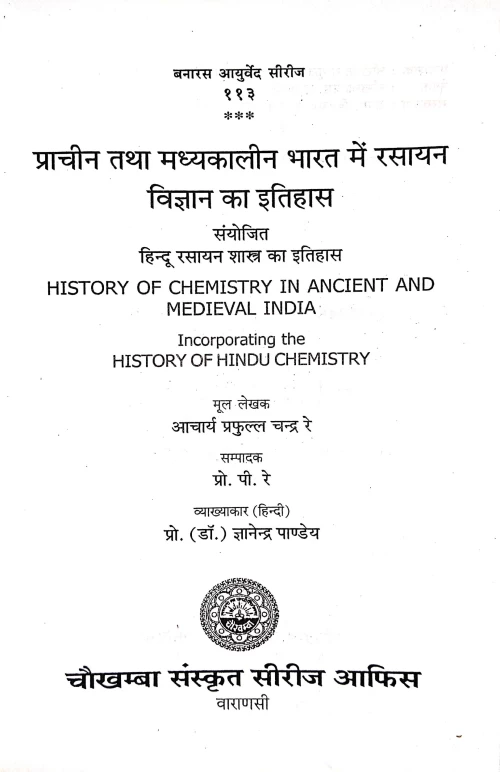 बनारस आयुर्वेद सीरीज
११३
***

प्राचीन तथा मध्यकालीन भारत में रसायन विज्ञान का इतिहास

संयोजित
हिन्दू रसायन शास्त्र का इतिहास

HISTORY OF CHEMISTRY IN ANCIENT AND MEDIEVAL INDIA

Incorporating the
HISTORY OF HINDU CHEMISTRY

मूल लेखक
आचार्य प्रफुल्ल चन्द्र रे

सम्पादक
प्रो. पी. रे

व्याख्याकार (हिन्दी)
प्रो. (डॉ.) ज्ञानेन्द्र पाण्डेय

चौखम्बा संस्कृत सीरीज आफिस
वाराणसी